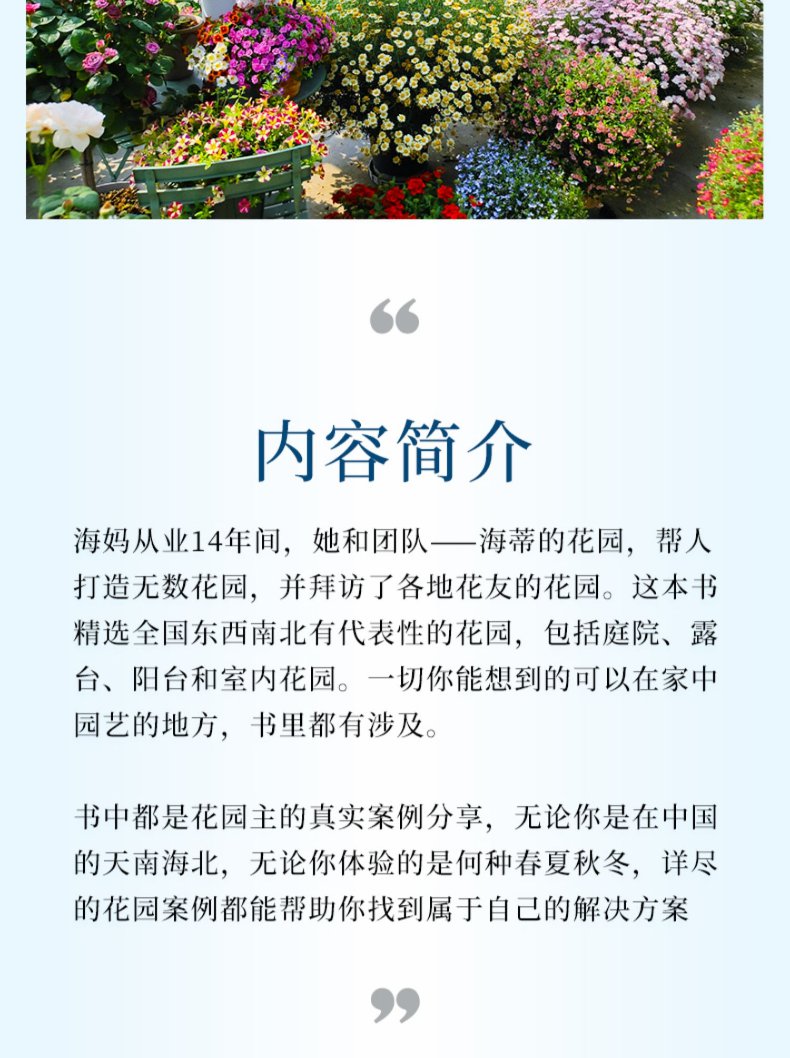 “

内容简介

海妈从业14年间，她和团队——海蒂的花园，帮人打造无数花园，并拜访了各地花友的花园。这本书精选全国东西南北有代表性的花园，包括庭院、露台、阳台和室内花园。一切你能想到的可以在家中园艺的地方，书里都有涉及。

书中都是花园主的真实案例分享，无论你是在中国的天南海北，无论你体验的是何种春夏秋冬，详尽的花园案例都能帮助你找到属于自己的解决方案

”